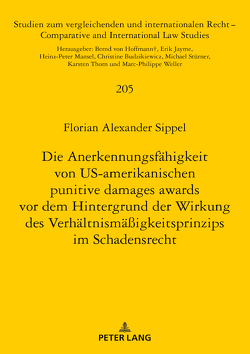 Studien zum vergleichenden und internationalen Recht – Comparative and International Law Studies

Herausgeber: Bernd von Hoffmann†, Erik Jayme, Heinz-Peter Mansel, Christine Budzikiewicz, Michael Stürner, Karsten Thorn und Marc-Philippe Weller

205

Florian Alexander Sippel

Die Anerkennungsfähigkeit von US-amerikanischen punitive damages awards vor dem Hintergrund der Wirkung des Verhältnismäßigkeitsprinzips im Schadensrecht

PETER LANG